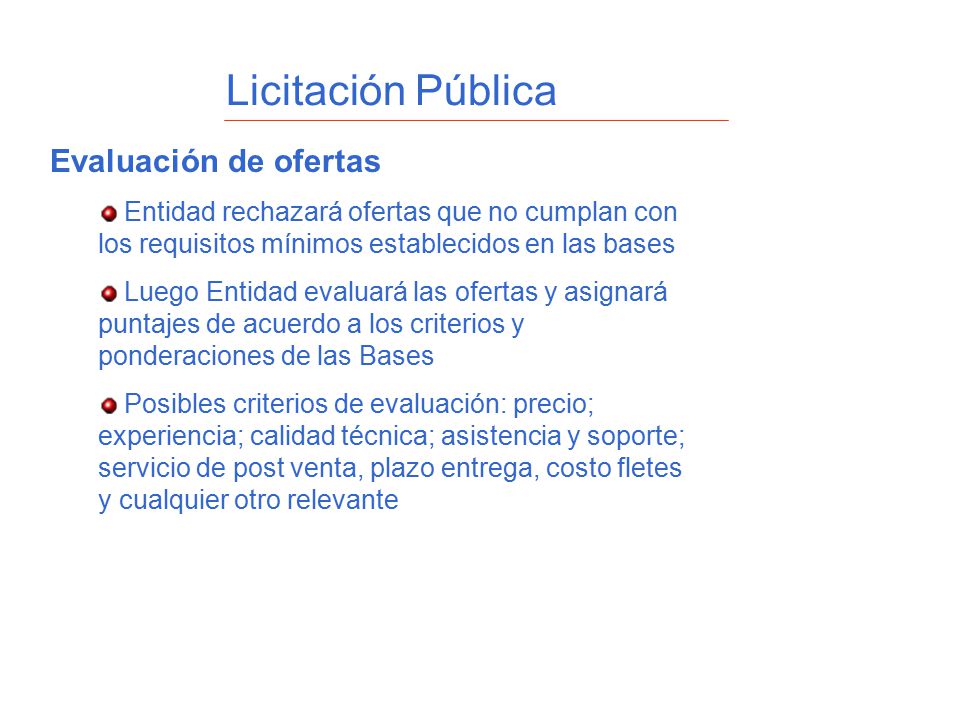 Licitación Pública

Evaluación de ofertas

Entidad rechazará ofertas que no cumplan con los requisitos mínimos establecidos en las bases

Luego Entidad evaluará las ofertas y asignará puntajes de acuerdo a los criterios y ponderaciones de las Bases

Posibles criterios de evaluación: precio; experiencia; calidad técnica; asistencia y soporte; servicio de post venta, plazo entrega, costo fletes y cualquier otro relevante